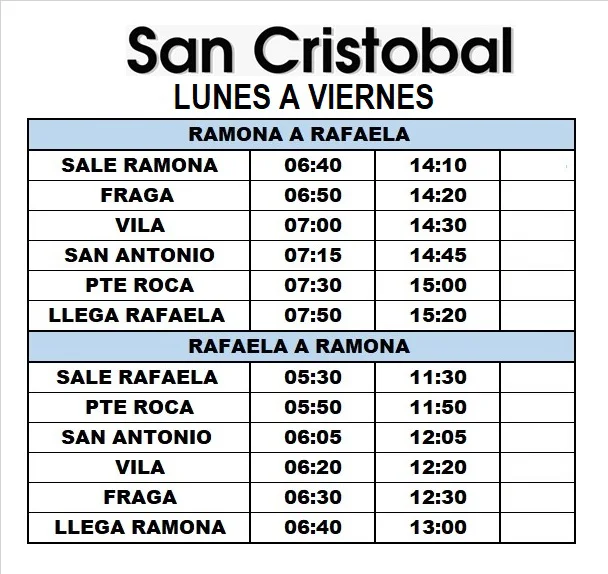 San Cristobal
LUNES A VIERNES

| RAMONA A RAFAELA | | | |
|---|---|---|---|
| SALE RAMONA | 06:40 | 14:10 | |
| FRAGA | 06:50 | 14:20 | |
| VILA | 07:00 | 14:30 | |
| SAN ANTONIO | 07:15 | 14:45 | |
| PTE ROCA | 07:30 | 15:00 | |
| LLEGA RAFAELA | 07:50 | 15:20 | |
| RAFAELA A RAMONA | | | |
| SALE RAFAELA | 05:30 | 11:30 | |
| PTE ROCA | 05:50 | 11:50 | |
| SAN ANTONIO | 06:05 | 12:05 | |
| VILA | 06:20 | 12:20 | |
| FRAGA | 06:30 | 12:30 | |
| LLEGA RAMONA | 06:40 | 13:00 | |